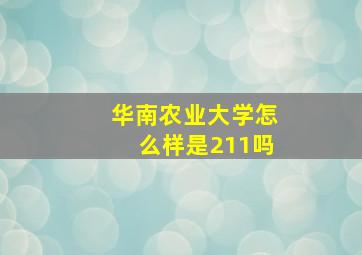 华南农业大学怎么样是211吗